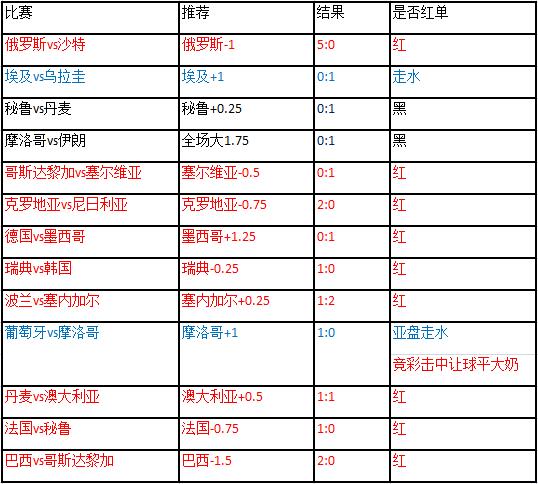 | 比赛 | 推荐 | 结果 | 是否红单 |
|---|---|---|---|
| 俄罗斯vs沙特 | 俄罗斯-1 | 5:0 | 红 |
| 埃及vs乌拉圭 | 埃及+1 | 0:1 | 走水 |
| 秘鲁vs丹麦 | 秘鲁+0.25 | 0:1 | 黑 |
| 摩洛哥vs伊朗 | 全场大1.75 | 0:1 | 黑 |
| 哥斯达黎加vs塞尔维亚 | 塞尔维亚-0.5 | 0:1 | 红 |
| 克罗地亚vs尼日利亚 | 克罗地亚-0.75 | 2:0 | 红 |
| 德国vs墨西哥 | 墨西哥+1.25 | 0:1 | 红 |
| 瑞典vs韩国 | 瑞典-0.25 | 1:0 | 红 |
| 波兰vs塞内加尔 | 塞内加尔+0.25 | 1:2 | 红 |
| 葡萄牙vs摩洛哥 | 摩洛哥+1 | 1:0 | 亚盘走水 竞彩击中让球平大奶 |
| 丹麦vs澳大利亚 | 澳大利亚+0.5 | 1:1 | 红 |
| 法国vs秘鲁 | 法国-0.75 | 1:0 | 红 |
| 巴西vs哥斯达黎加 | 巴西-1.5 | 2:0 | 红 |